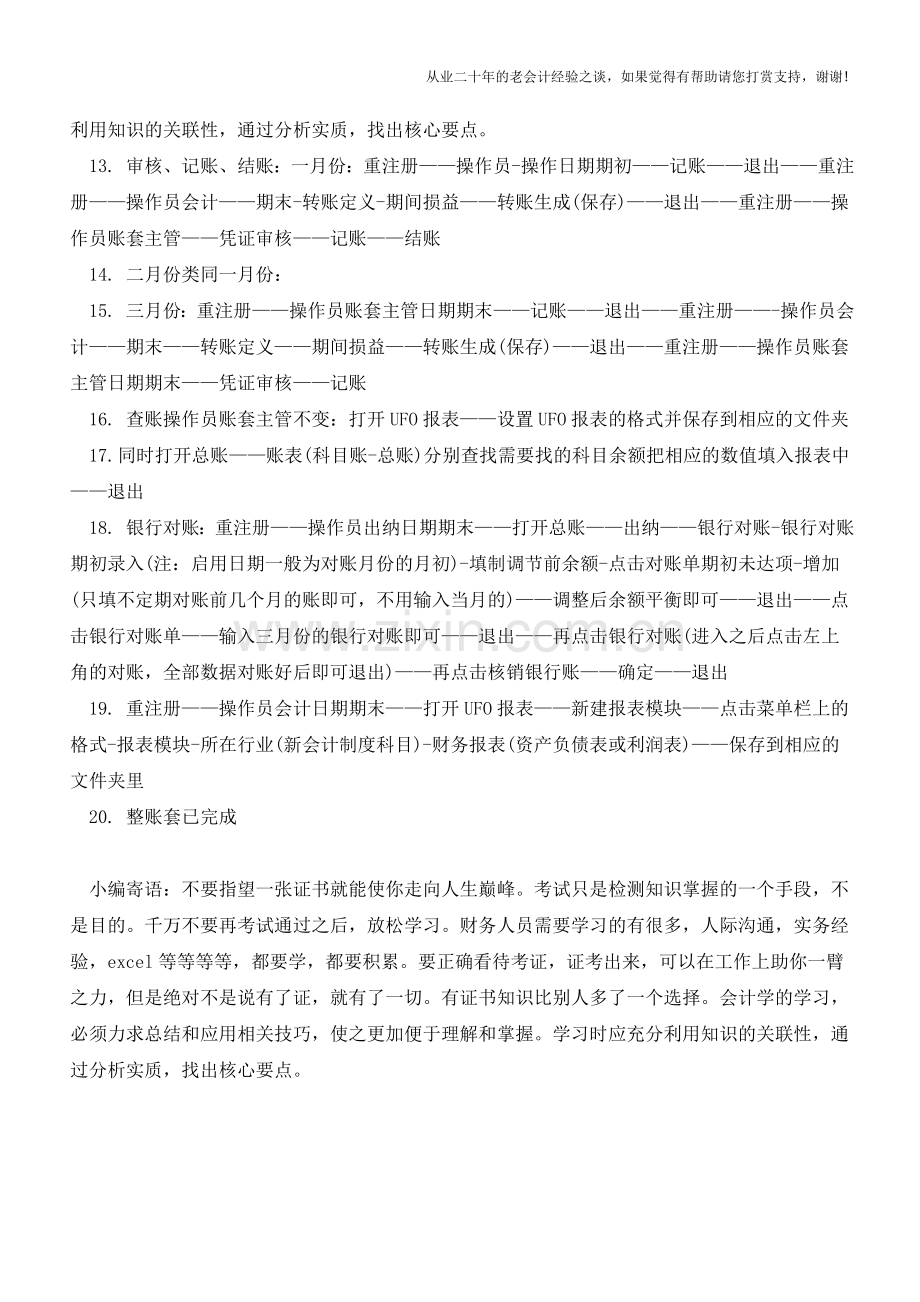 从业二十年的老会计经验之谈，如果觉得有帮助请您打赏支持，谢谢!

利用知识的关联性，通过分析实质，找出核心要点。

13.审核、记账、结账：一月份：重注册——操作员-操作日期期初——记账——退出——重注册——操作员会计——期末-转账定义-期间损益——转账生成(保存)——退出——重注册——操作员账套主管——凭证审核——记账——结账

14.二月份类同一月份：

15.三月份：重注册——操作员账套主管日期期末——记账——退出——重注册———操作员会计——期末——转账定义——期间损益——转账生成(保存)——退出——重注册——操作员账套主管日期期末——凭证审核——记账

16.查账操作员账套主管不变：打开UFO报表——设置UFO报表的格式并保存到相应的文件夹

17.同时打开总账——账表(科目账-总账)分别查找需要找的科目余额把相应的数值填入报表中——退出

18.银行对账：重注册——操作员出纳日期期末——打开总账——出纳——银行对账-银行对账期初录入(注：启用日期一般为对账月份的月初)-填制调节前余额-点击对账单期初未达项-增加(只填不定期对账前几个月的账即可，不用输入当月的)——调整后余额平衡即可——退出——点击银行对账单——输入三月份的银行对账即可——退出——再点击银行对账(进入之后点击左上角的对账，全部数据对账好后即可退出)——再点击核销银行账——确定——退出

19.重注册——操作员会计日期期末——打开UFO报表——新建报表模块——点击菜单栏上的格式-报表模块-所在行业(新会计制度科目)-财务报表(资产负债表或利润表)——保存到相应的文件夹里

20.整账套已完成

小编寄语：不要指望一张证书就能使你走向人生巅峰。考试只是检测知识掌握的一个手段，不是目的。千万不要再考试通过之后，放松学习。财务人员需要学习的有很多，人际沟通，实务经验，excel等等等等，都要学，都要积累。要正确看待考证，证考出来，可以在工作上助你一臂之力，但是绝对不是说有了证，就有了一切。有证书知识比别人多了一个选择。会计学的学习，必须力求总结和应用相关技巧，使之更加便于理解和掌握。学习时应充分利用知识的关联性，通过分析实质，找出核心要点。

www.zixin.com.cn